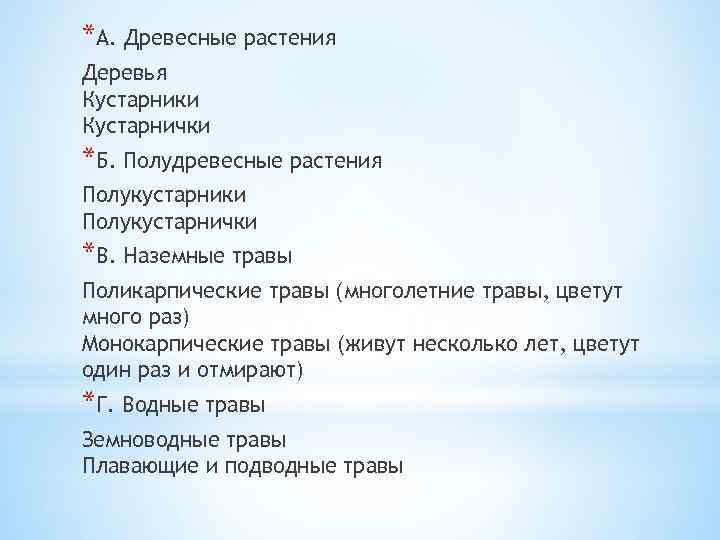 *А. Древесные растения

Деревья
Кустарники
Кустарнички

*Б. Полудревесные растения

Полукустарники
Полукустарнички

*В. Наземные травы

Поликарпические травы (многолетние травы, цветут много раз)
Монокарпические травы (живут несколько лет, цветут один раз и отмирают)

*Г. Водные травы

Земноводные травы
Плавающие и подводные травы